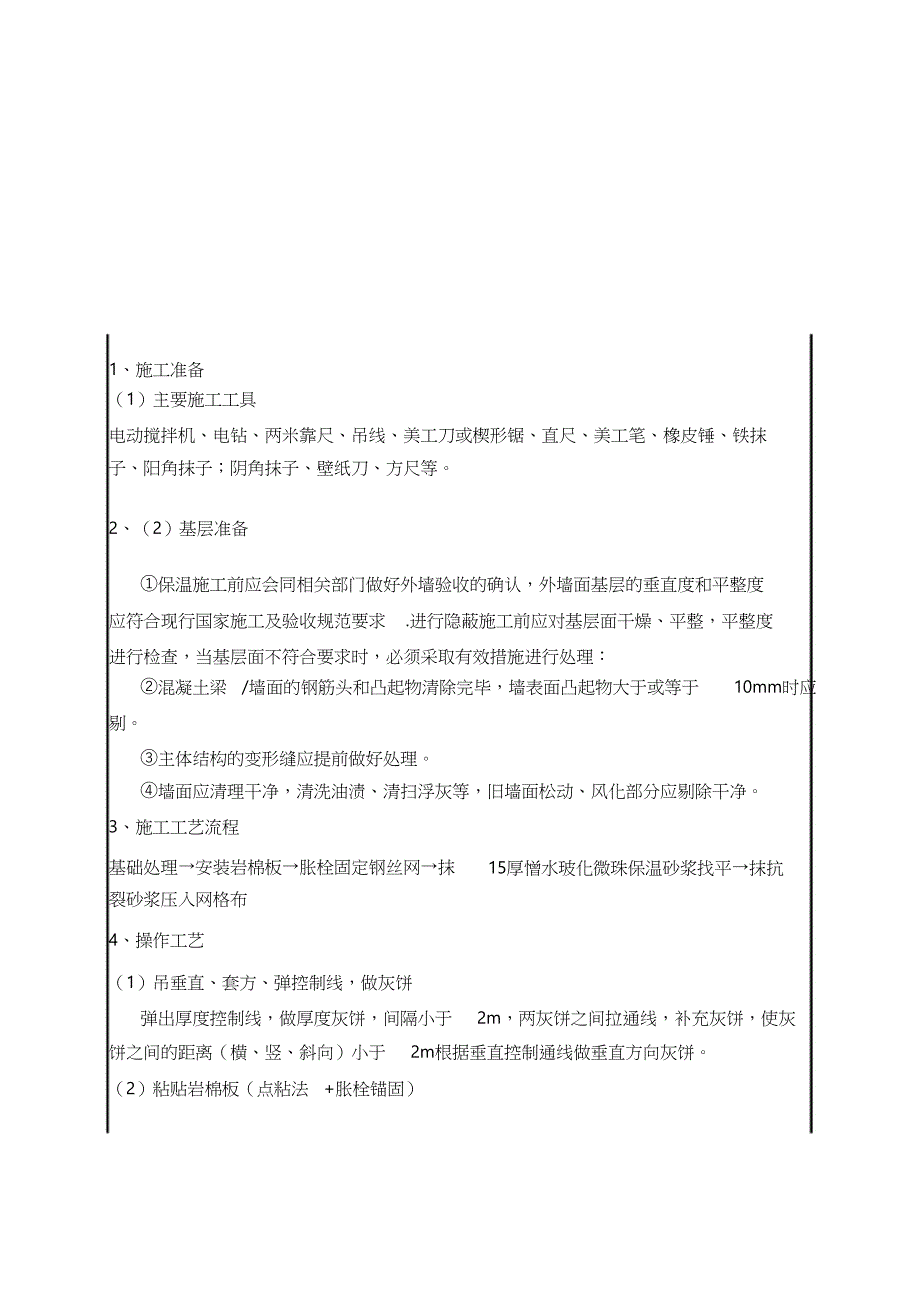 1、施工准备

（1）主要施工工具

电动搅拌机、电钻、两米靠尺、吊线、美工刀或楔形锯、直尺、美工笔、橡皮锤、铁抹子、阳角抹子；阴角抹子、壁纸刀、方尺等。

2、（2）基层准备

①保温施工前应会同相关部门做好外墙验收的确认，外墙面基层的垂直度和平整度应符合现行国家施工及验收规范要求 .进行隐蔽施工前应对基层面干燥、平整，平整度进行检查，当基层面不符合要求时，必须采取有效措施进行处理：

②混凝土梁 /墙面的钢筋头和凸起物清除完毕，墙表面凸起物大于或等于 10mm时应剔。

③主体结构的变形缝应提前做好处理。

④墙面应清理干净，清洗油渍、清扫浮灰等，旧墙面松动、风化部分应剔除干净。

3、施工工艺流程

基础处理→安装岩棉板→胀栓固定钢丝网→抹 15厚憎水玻化微珠保温砂浆找平→抹抗裂砂浆压入网格布

4、操作工艺

（1）吊垂直、套方、弹控制线，做灰饼

弹出厚度控制线，做厚度灰饼，间隔小于 2m，两灰饼之间拉通线，补充灰饼，使灰饼之间的距离（横、竖、斜向）小于 2m根据垂直控制通线做垂直方向灰饼。

（2）粘贴岩棉板（点粘法 +胀栓锚固）